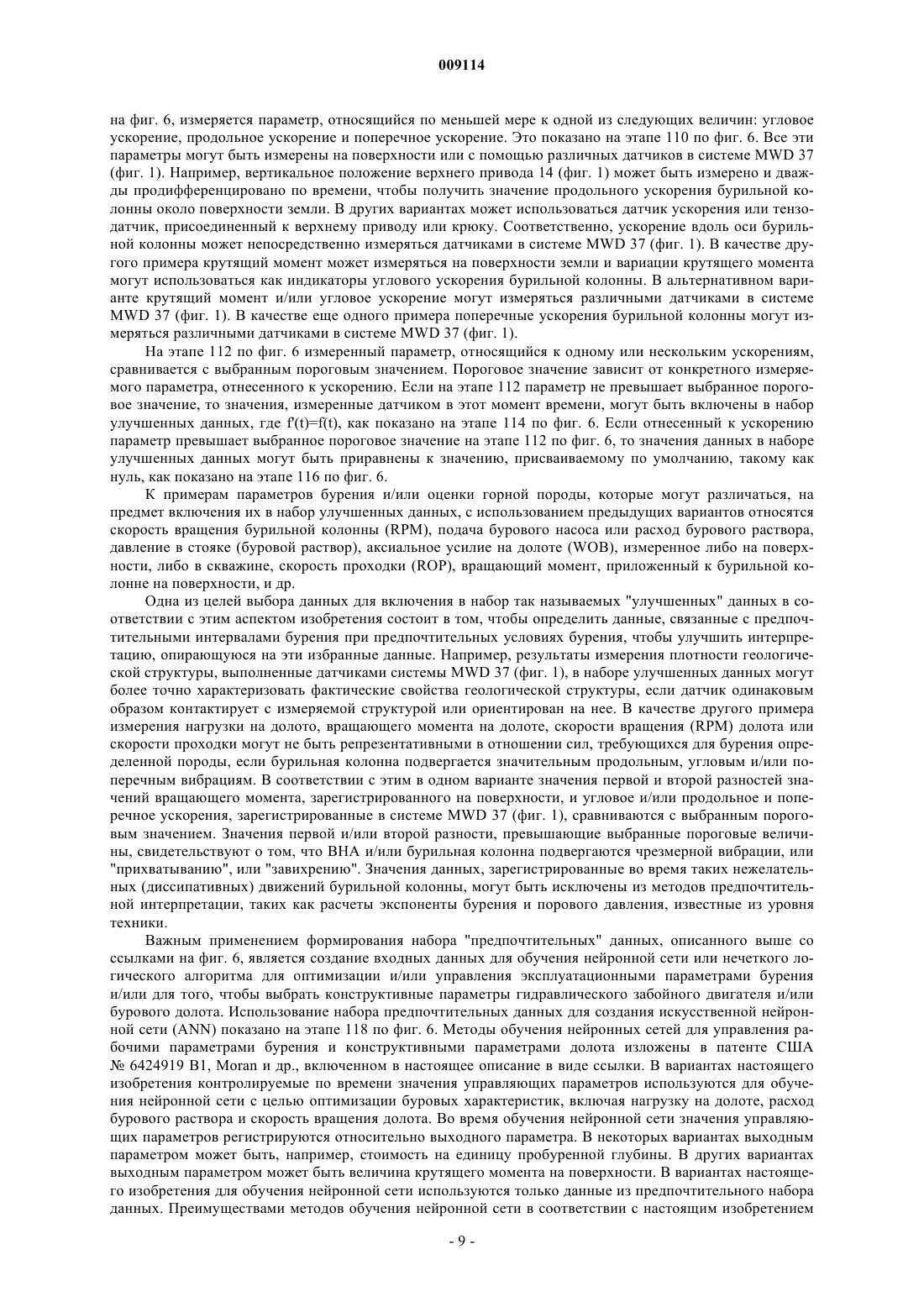 009114

на фиг. 6, измеряется параметр, относящийся по меньшей мере к одной из следующих величин: угловое ускорение, продольное ускорение и поперечное ускорение. Это показано на этапе 110 по фиг. 6. Все эти параметры могут быть измерены на поверхности или с помощью различных датчиков в системе MWD 37 (фиг. 1). Например, вертикальное положение верхнего привода 14 (фиг. 1) может быть измерено и дважды продифференцировано по времени, чтобы получить значение продольного ускорения бурильной колонны около поверхности земли. В других вариантах может использоваться датчик ускорения или тензодатчик, присоединенный к верхнему приводу или крюку. Соответственно, ускорение вдоль оси бурильной колонны может непосредственно измеряться датчиками в системе MWD 37 (фиг. 1). В качестве другого примера крутящий момент может измеряться на поверхности земли и вариации крутящего момента могут использоваться как индикаторы углового ускорения бурильной колонны. В альтернативном варианте крутящий момент и/или угловое ускорение могут измеряться различными датчиками в системе MWD 37 (фиг. 1). В качестве еще одного примера поперечные ускорения бурильной колонны могут измеряться различными датчиками в системе MWD 37 (фиг. 1).

На этапе 112 по фиг. 6 измеренный параметр, относящийся к одному или нескольким ускорениям, сравнивается с выбранным пороговым значением. Пороговое значение зависит от конкретного измеряемого параметра, отнесенного к ускорению. Если на этапе 112 параметр не превышает выбранное пороговое значение, то значения, измеренные датчиком в этот момент времени, могут быть включены в набор улучшенных данных, где f'(t)=f(t), как показано на этапе 114 по фиг. 6. Если отнесенный к ускорению параметр превышает выбранное пороговое значение на этапе 112 по фиг. 6, то значения данных в наборе улучшенных данных могут быть приравнены к значению, присваиваемому по умолчанию, такому как нуль, как показано на этапе 116 по фиг. 6.

К примерам параметров бурения и/или оценки горной породы, которые могут различаться, на предмет включения их в набор улучшенных данных, с использованием предыдущих вариантов относятся скорость вращения бурильной колонны (RPM), подача бурового насоса или расход бурового раствора, давление в стояке (буровой раствор), аксиальное усилие на долоте (WOB), измеренное либо на поверхности, либо в скважине, скорость проходки (ROP), вращающий момент, приложенный к бурильной колонне на поверхности, и др.

Одна из целей выбора данных для включения в набор так называемых "улучшенных" данных в соответствии с этим аспектом изобретения состоит в том, чтобы определить данные, связанные с предпочтительными интервалами бурения при предпочтительных условиях бурения, чтобы улучшить интерпретацию, опирающуюся на эти избранные данные. Например, результаты измерения плотности геологической структуры, выполненные датчиками системы MWD 37 (фиг. 1), в наборе улучшенных данных могут более точно характеризовать фактические свойства геологической структуры, если датчик одинаковым образом контактирует с измеряемой структурой или ориентирован на нее. В качестве другого примера измерения нагрузки на долото, вращающего момента на долоте, скорости вращения (RPM) долота или скорости проходки могут не быть репрезентативными в отношении сил, требующихся для бурения определенной породы, если бурильная колонна подвергается значительным продольным, угловым и/или поперечным вибрациям. В соответствии с этим в одном варианте значения первой и второй разностей значений вращающего момента, зарегистрированного на поверхности, и угловое и/или продольное и поперечное ускорения, зарегистрированные в системе MWD 37 (фиг. 1), сравниваются с выбранным пороговым значением. Значения первой и/или второй разности, превышающие выбранные пороговые величины, свидетельствуют о том, что BHA и/или бурильная колонна подвергаются чрезмерной вибрации, или "прихватыванию", или "завихрению". Значения данных, зарегистрированные во время таких нежелательных (диссипативных) движений бурильной колонны, могут быть исключены из методов предпочтительной интерпретации, таких как расчеты экспоненты бурения и порового давления, известные из уровня техники.

Важным применением формирования набора "предпочтительных" данных, описанного выше со ссылками на фиг. 6, является создание входных данных для обучения нейронной сети или нечеткого логического алгоритма для оптимизации и/или управления эксплуатационными параметрами бурения и/или для того, чтобы выбрать конструктивные параметры гидравлического забойного двигателя и/или бурового долота. Использование набора предпочтительных данных для создания искусственной нейронной сети (ANN) показано на этапе 118 по фиг. 6. Методы обучения нейронных сетей для управления рабочими параметрами бурения и конструктивными параметрами долота изложены в патенте США № 6424919 B1, Moran и др., включенном в настоящее описание в виде ссылки. В вариантах настоящего изобретения контролируемые по времени значения управляющих параметров используются для обучения нейронной сети с целью оптимизации буровых характеристик, включая нагрузку на долоте, расход бурового раствора и скорость вращения долота. Во время обучения нейронной сети значения управляющих параметров регистрируются относительно выходного параметра. В некоторых вариантах выходным параметром может быть, например, стоимость на единицу пробуренной глубины. В других вариантах выходным параметром может быть величина крутящего момента на поверхности. В вариантах настоящего изобретения для обучения нейронной сети используются только данные из предпочтительного набора данных. Преимуществами методов обучения нейронной сети в соответствии с настоящим изобретением

- 9 -